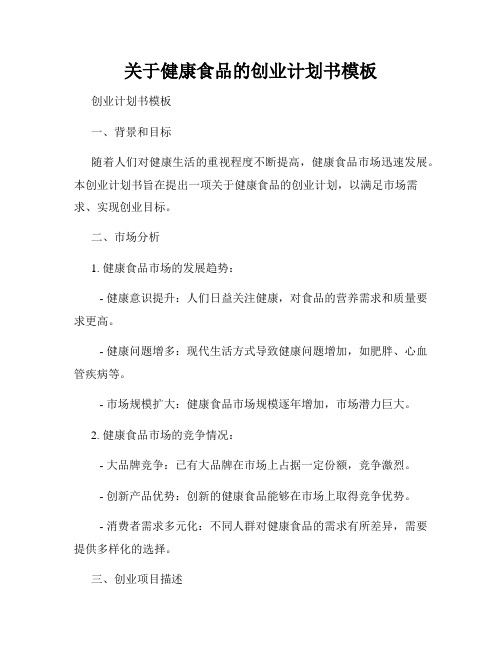 关于健康食品的创业计划书模板

创业计划书模板

一、背景和目标

随着人们对健康生活的重视程度不断提高，健康食品市场迅速发展。本创业计划书旨在提出一项关于健康食品的创业计划，以满足市场需求、实现创业目标。

二、市场分析

1. 健康食品市场的发展趋势：

- 健康意识提升：人们日益关注健康，对食品的营养需求和质量要求更高。

- 健康问题增多：现代生活方式导致健康问题增加，如肥胖、心血管疾病等。

- 市场规模扩大：健康食品市场规模逐年增加，市场潜力巨大。

2. 健康食品市场的竞争情况：

- 大品牌竞争：已有大品牌在市场上占据一定份额，竞争激烈。

- 创新产品优势：创新的健康食品能够在市场上取得竞争优势。

- 消费者需求多元化：不同人群对健康食品的需求有所差异，需要提供多样化的选择。

三、创业项目描述